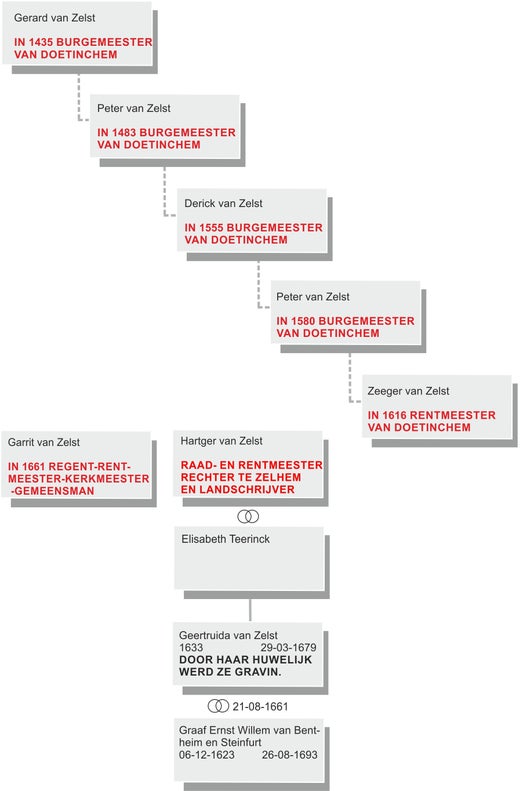 Gerard van Zelst

IN 1435 BURGEMEESTER VAN DOETINCHEM

Peter van Zelst

IN 1483 BURGEMEESTER VAN DOETINCHEM

Derick van Zelst

IN 1555 BURGEMEESTER VAN DOETINCHEM

Peter van Zelst

IN 1580 BURGEMEESTER VAN DOETINCHEM

Zeeger van Zelst

IN 1616 RENTMEESTER VAN DOETINCHEM

Garrit van Zelst

IN 1661 REGENT-RENTMEESTER-KERKMEESTER -GEMEENSMAN

Hartger van Zelst

RAAD- EN RENTMEESTER RECHTER TE ZELHEM EN LANDSCHRIJVER

Elisabeth Teerinck

Geertruida van Zelst
1633 29-03-1679
DOOR HAAR HUWELIJK WERD ZE GRAVIN.

21-08-1661

Graaf Ernst Willem van Bentheim en Steinfurt
06-12-1623 26-08-1693